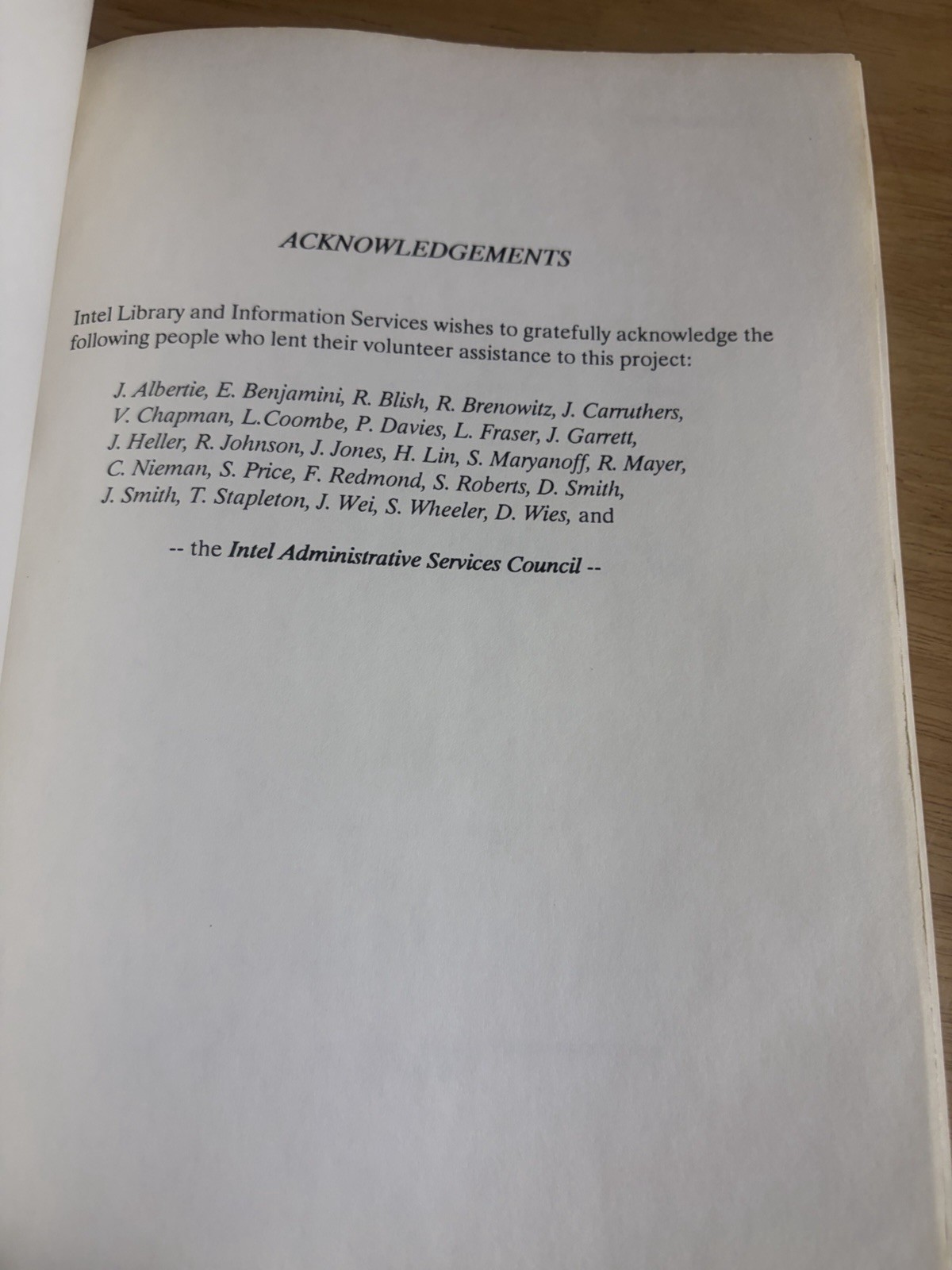 ACKNOWLEDGEMENTS

Intel Library and Information Services wishes to gratefully acknowledge the following people who lent their volunteer assistance to this project:

J. Albertie, E. Benjamini, R. Blish, R. Brenowitz, J. Carruthers, V. Chapman, L.Coombe, P. Davies, L. Fraser, J. Garrett, J. Heller, R. Johnson, J. Jones, H. Lin, S. Maryanoff, R. Mayer, C. Nieman, S. Price, F. Redmond, S. Roberts, D. Smith, J. Smith, T. Stapleton, J. Wei, S. Wheeler, D. Wies, and

-- the Intel Administrative Services Council --